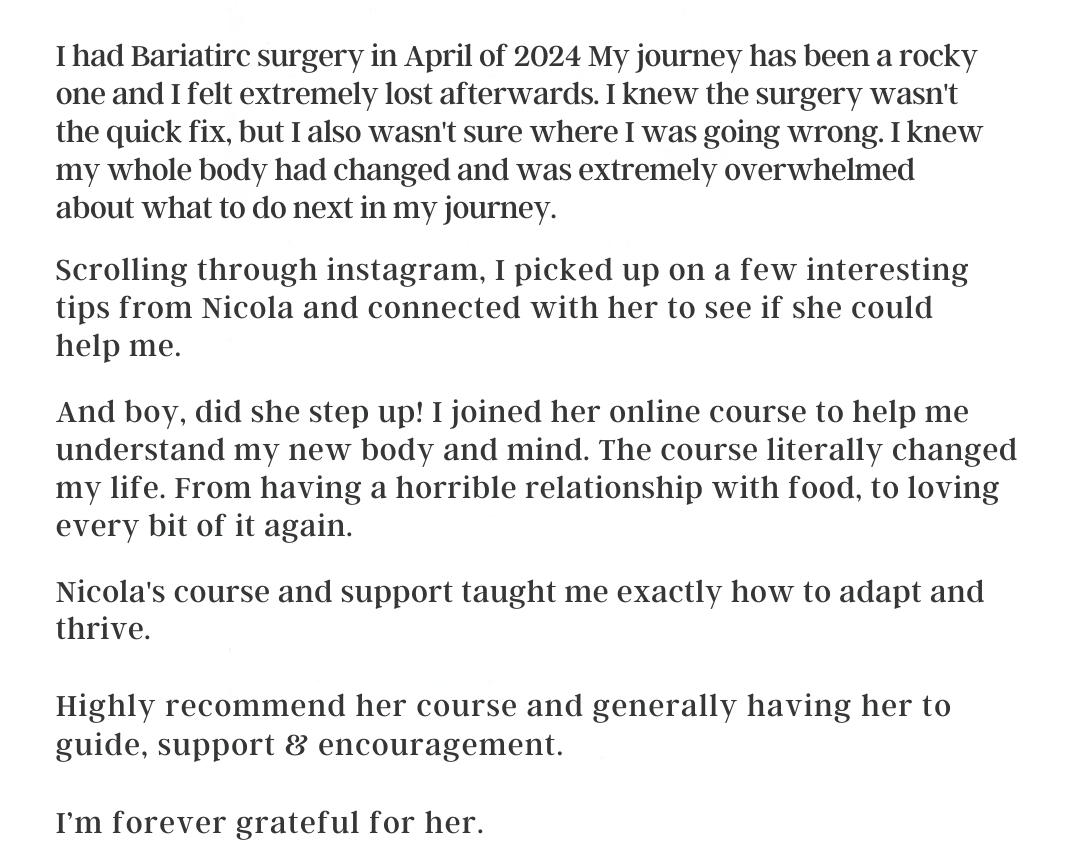 I had Bariatirc surgery in April of 2024 My journey has been a rocky one and I felt extremely lost afterwards. I knew the surgery wasn't the quick fix, but I also wasn't sure where I was going wrong. I knew my whole body had changed and was extremely overwhelmed about what to do next in my journey.

Scrolling through instagram, I picked up on a few interesting tips from Nicola and connected with her to see if she could help me.

And boy, did she step up! I joined her online course to help me understand my new body and mind. The course literally changed my life. From having a horrible relationship with food, to loving every bit of it again.

Nicola's course and support taught me exactly how to adapt and thrive.

Highly recommend her course and generally having her to guide, support & encouragement.

I'm forever grateful for her.